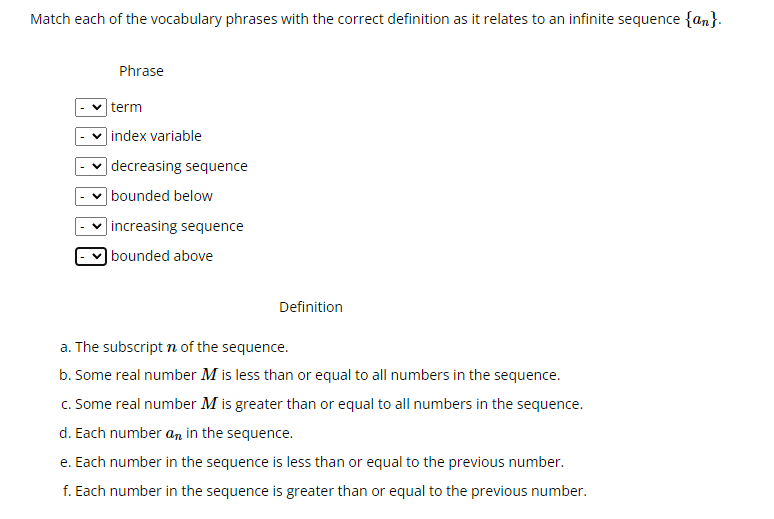 Match each of the vocabulary phrases with the correct definition as it relates to an infinite sequence $\{a_n\}$.

Phrase

- term

- index variable

- decreasing sequence

- bounded below

- increasing sequence

- bounded above

Definition

a. The subscript $n$ of the sequence.

b. Some real number $M$ is less than or equal to all numbers in the sequence.

c. Some real number $M$ is greater than or equal to all numbers in the sequence.

d. Each number $a_n$ in the sequence.

e. Each number in the sequence is less than or equal to the previous number.

f. Each number in the sequence is greater than or equal to the previous number.